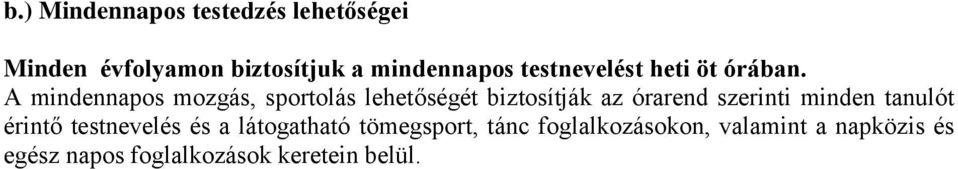 b.) Mindennapos testedzés lehetőségei

Minden évfolyamon biztosítjuk a mindennapos testnevelést heti öt órában.
A mindennapos mozgás, sportolás lehetőségét biztosítják az órarend szerinti minden tanulót érintő testnevelés és a látogatható tömegsport, tánc foglalkozásokon, valamint a napközis és egész napos foglalkozások keretein belül.